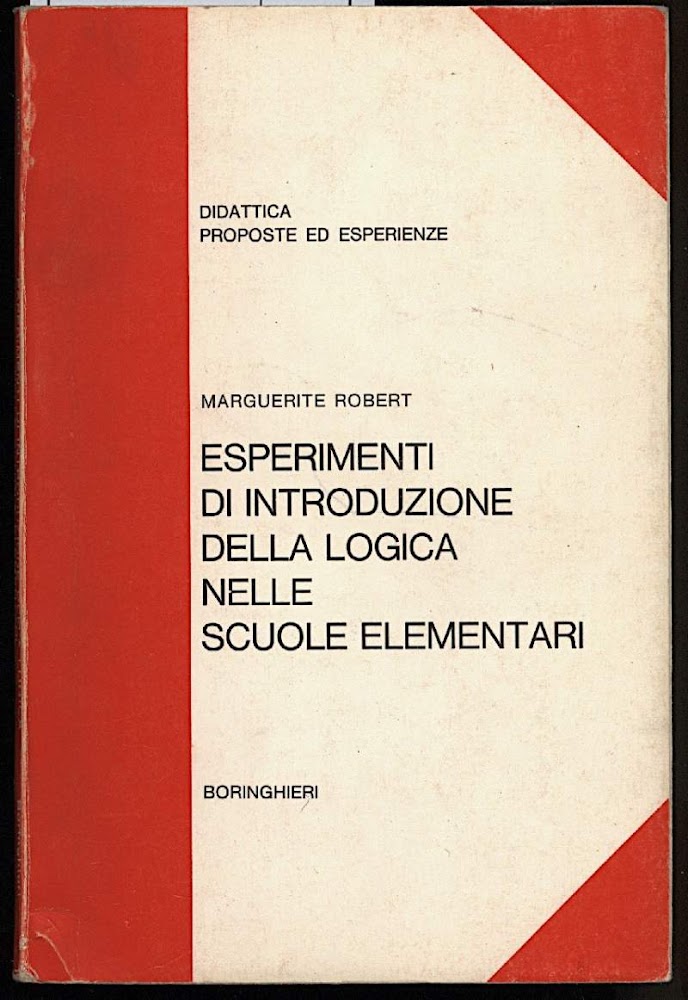 DIDATTICA
PROPOSTE ED ESPERIENZE

MARGUERITE ROBERT

ESPERIMENTI DI INTRODUZIONE DELLA LOGICA NELLE SCUOLE ELEMENTARI

BORINGHIERI